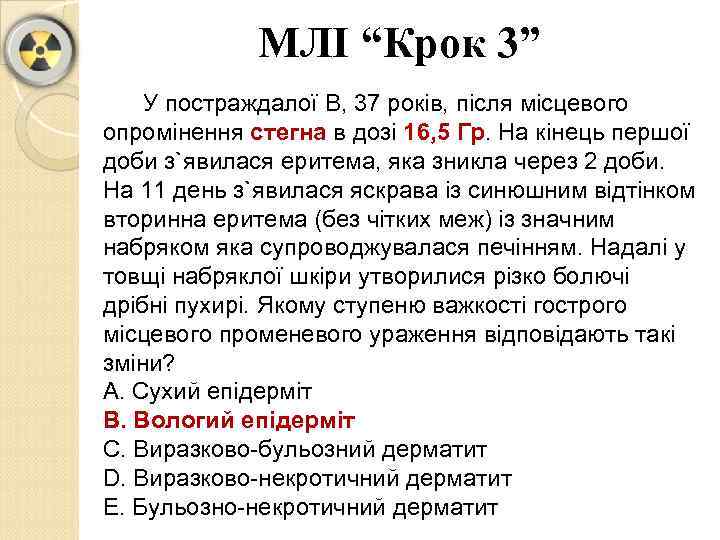 МЛІ “Крок 3”

У постраждалої В, 37 років, після місцевого опромінення стегна в дозі 16,5 Гр. На кінець першої доби з`явилася еритема, яка зникла через 2 доби. На 11 день з`явилася яскрава із синюшним відтінком вторинна еритема (без чітких меж) із значним набряком яка супроводжувалася печінням. Надалі у товщі набряклої шкіри утворилися різко болючі дрібні пухирі. Якому ступеню важкості гострого місцевого променевого ураження відповідають такі зміни?
A. Сухий епідерміт
B. Вологий епідерміт
C. Виразково-бульозний дерматит
D. Виразково-некротичний дерматит
E. Бульозно-некротичний дерматит